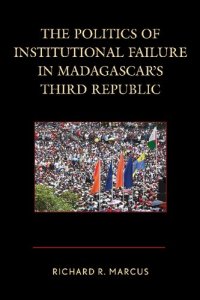 THE POLITICS OF INSTITUTIONAL FAILURE IN MADAGASCAR'S THIRD REPUBLIC

RICHARD R. MARCUS